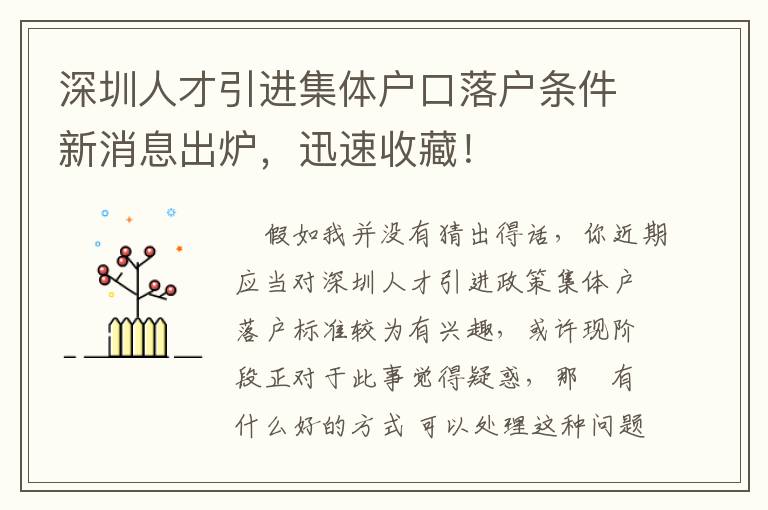 深圳人才引进集体户口落户条件新消息出炉，迅速收藏！

假如我并没有猜出得话，你近期应当对深圳人才引进政策集体户落户标准较为有兴趣，或许现阶段正对于此事觉得疑惑，那 有什么好的方式 可以处理这种问题